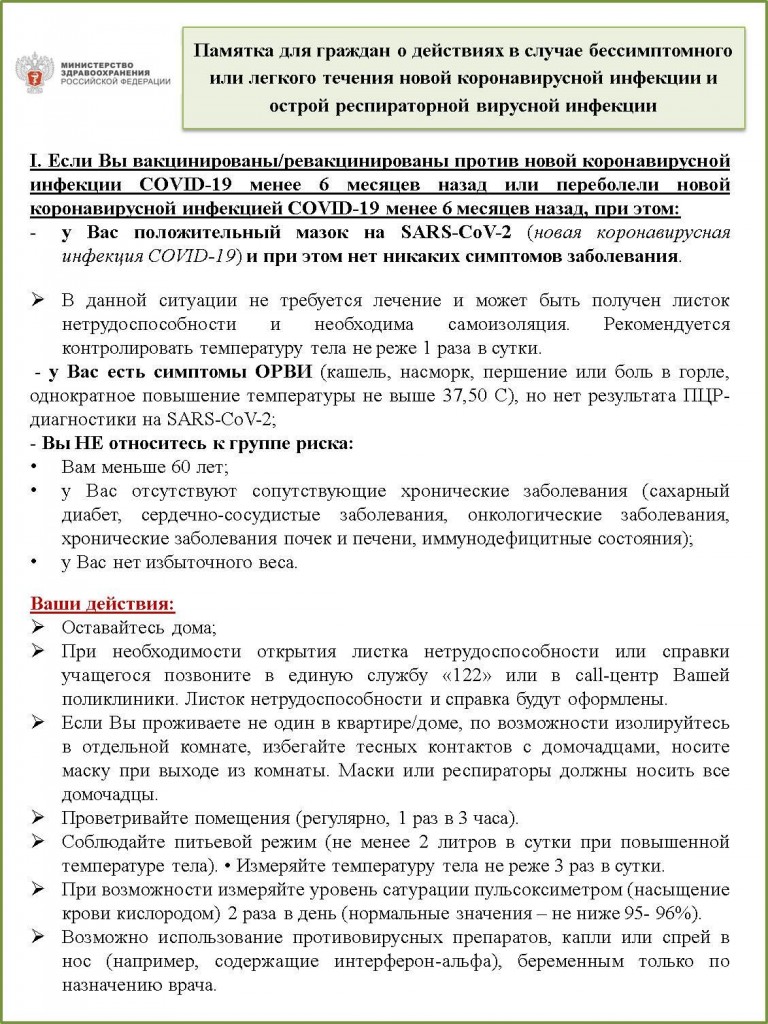 МИНИСТЕРСТВО ЗДРАВООХРАНЕНИЯ РОССИЙСКОЙ ФЕДЕРАЦИИ

Памятка для граждан о действиях в случае бессимптомного или легкого течения новой коронавирусной инфекции и острой респираторной вирусной инфекции

I. Если Вы вакцинированы/ревакцинированы против новой коронавирусной инфекции COVID-19 менее 6 месяцев назад или переболели новой коронавирусной инфекцией COVID-19 менее 6 месяцев назад, при этом:
- у Вас положительный мазок на SARS-CoV-2 (новая коронавирусная инфекция COVID-19) и при этом нет никаких симптомов заболевания.

➢ В данной ситуации не требуется лечение и может быть получен листок нетрудоспособности и необходима самоизоляция. Рекомендуется контролировать температуру тела не реже 1 раза в сутки.
- у Вас есть симптомы ОРВИ (кашель, насморк, першение или боль в горле, однократное повышение температуры не выше 37,50 С), но нет результата ПЦР-диагностики на SARS-CoV-2;
- Вы НЕ относитесь к группе риска:
• Вам меньше 60 лет;
• у Вас отсутствуют сопутствующие хронические заболевания (сахарный диабет, сердечно-сосудистые заболевания, онкологические заболевания, хронические заболевания почек и печени, иммунодефицитные состояния);
• у Вас нет избыточного веса.

Ваши действия:
➢ Оставайтесь дома;
➢ При необходимости открытия листка нетрудоспособности или справки учащегося позвоните в единую службу «122» или в call-центр Вашей поликлиники. Листок нетрудоспособности и справка будут оформлены.
➢ Если Вы проживаете не один в квартире/доме, по возможности изолируйтесь в отдельной комнате, избегайте тесных контактов с домочадцами, носите маску при выходе из комнаты. Маски или респираторы должны носить все домочадцы.
➢ Проветривайте помещения (регулярно, 1 раз в 3 часа).
➢ Соблюдайте питьевой режим (не менее 2 литров в сутки при повышенной температуре тела). • Измеряйте температуру тела не реже 3 раз в сутки.
➢ При возможности измеряйте уровень сатурации пульсоксиметром (насыщение крови кислородом) 2 раза в день (нормальные значения – не ниже 95- 96%).
➢ Возможно использование противовирусных препаратов, капли или спрей в нос (например, содержащие интерферон-альфа), беременным только по назначению врача.